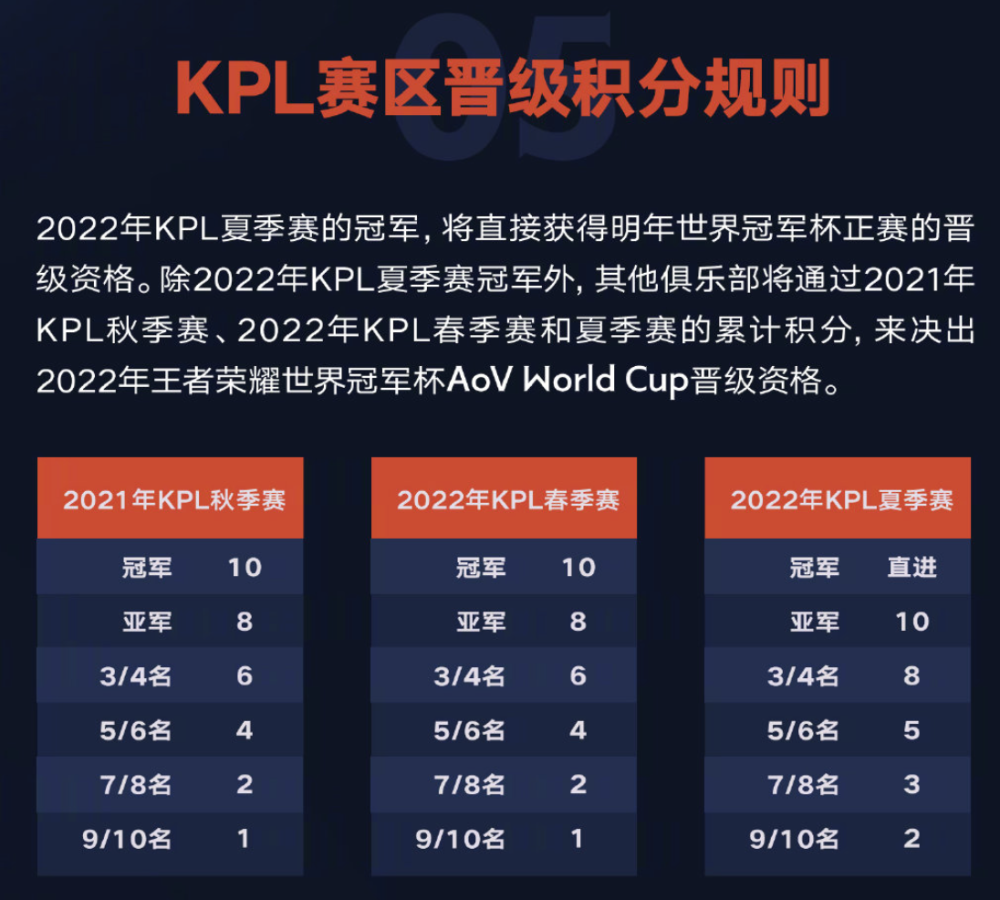 05

KPL赛区晋级积分规则

2022年KPL夏季赛的冠军，将直接获得明年世界冠军杯正赛的晋级资格。除2022年KPL夏季赛冠军外，其他俱乐部将通过2021年KPL秋季赛、2022年KPL春季赛和夏季赛的累计积分，来决出2022年王者荣耀世界冠军杯AoV World Cup晋级资格。

| 2021年KPL秋季赛 | |
|---|---|
| 冠军 | 10 |
| 亚军 | 8 |
| 3/4名 | 6 |
| 5/6名 | 4 |
| 7/8名 | 2 |
| 9/10名 | 1 |

| 2022年KPL春季赛 | |
|---|---|
| 冠军 | 10 |
| 亚军 | 8 |
| 3/4名 | 6 |
| 5/6名 | 4 |
| 7/8名 | 2 |
| 9/10名 | 1 |

| 2022年KPL夏季赛 | |
|---|---|
| 冠军 | 直进 |
| 亚军 | 10 |
| 3/4名 | 8 |
| 5/6名 | 5 |
| 7/8名 | 3 |
| 9/10名 | 2 |